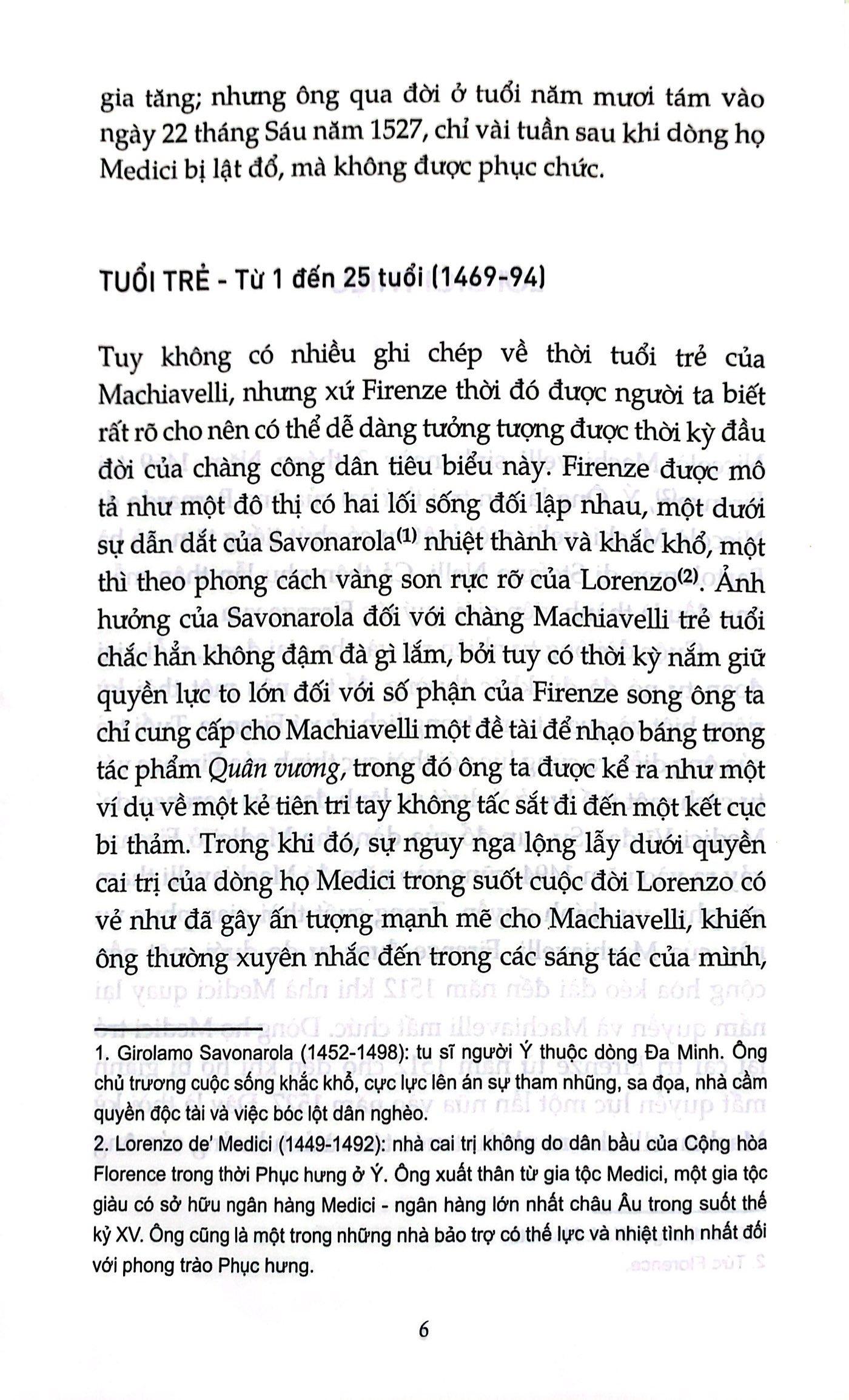 gia tăng; nhưng ông qua đời ở tuổi năm mươi tám vào ngày 22 tháng Sáu năm 1527, chỉ vài tuần sau khi dòng họ Medici bị lật đổ, mà không được phục chức.

TUỔI TRẺ - Từ 1 đến 25 tuổi (1469-94)

Tuy không có nhiều ghi chép về thời tuổi trẻ của Machiavelli, nhưng xứ Firenze thời đó được người ta biết rất rõ cho nên có thể dễ dàng tưởng tượng được thời kỳ đầu đời của chàng công dân tiêu biểu này. Firenze được mô tả như một đô thị có hai lối sống đối lập nhau, một dưới sự dẫn dắt của Savonarola$^{(1)}$ nhiệt thành và khắc khổ, một thì theo phong cách vàng son rực rỡ của Lorenzo$^{(2)}$. Ảnh hưởng của Savonarola đối với chàng Machiavelli trẻ tuổi chắc hẳn không đậm đà gì lắm, bởi tuy có thời kỳ nắm giữ quyền lực to lớn đối với số phận của Firenze song ông ta chỉ cung cấp cho Machiavelli một đề tài để nhạo báng trong tác phẩm Quân vương, trong đó ông ta được kể ra như một ví dụ về một kẻ tiên tri tay không tấc sắt đi đến một kết cục bi thảm. Trong khi đó, sự nguy nga lộng lẫy dưới quyền cai trị của dòng họ Medici trong suốt cuộc đời Lorenzo có vẻ như đã gây ấn tượng mạnh mẽ cho Machiavelli, khiến ông thường xuyên nhắc đến trong các sáng tác của mình,

1. Girolamo Savonarola (1452-1498): tu sĩ người Ý thuộc dòng Đa Minh. Ông chủ trương cuộc sống khắc khổ, cực lực lên án sự tham nhũng, sa đọa, nhà cầm quyền độc tài và việc bóc lột dân nghèo.

2. Lorenzo de' Medici (1449-1492): nhà cai trị không do dân bầu của Cộng hòa Florence trong thời Phục hưng ở Ý. Ông xuất thân từ gia tộc Medici, một gia tộc giàu có sở hữu ngân hàng Medici - ngân hàng lớn nhất châu Âu trong suốt thế kỷ XV. Ông cũng là một trong những nhà bảo trợ có thế lực và nhiệt tình nhất đối với phong trào Phục hưng.

6